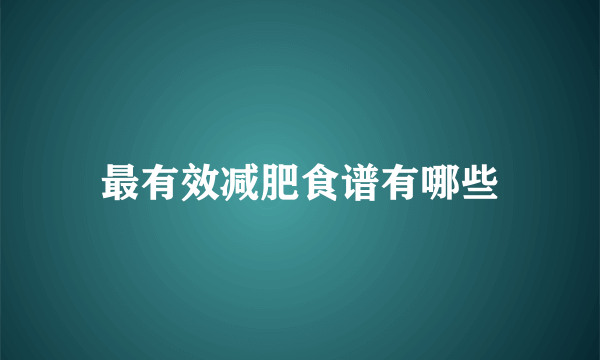 最有效减肥食谱有哪些